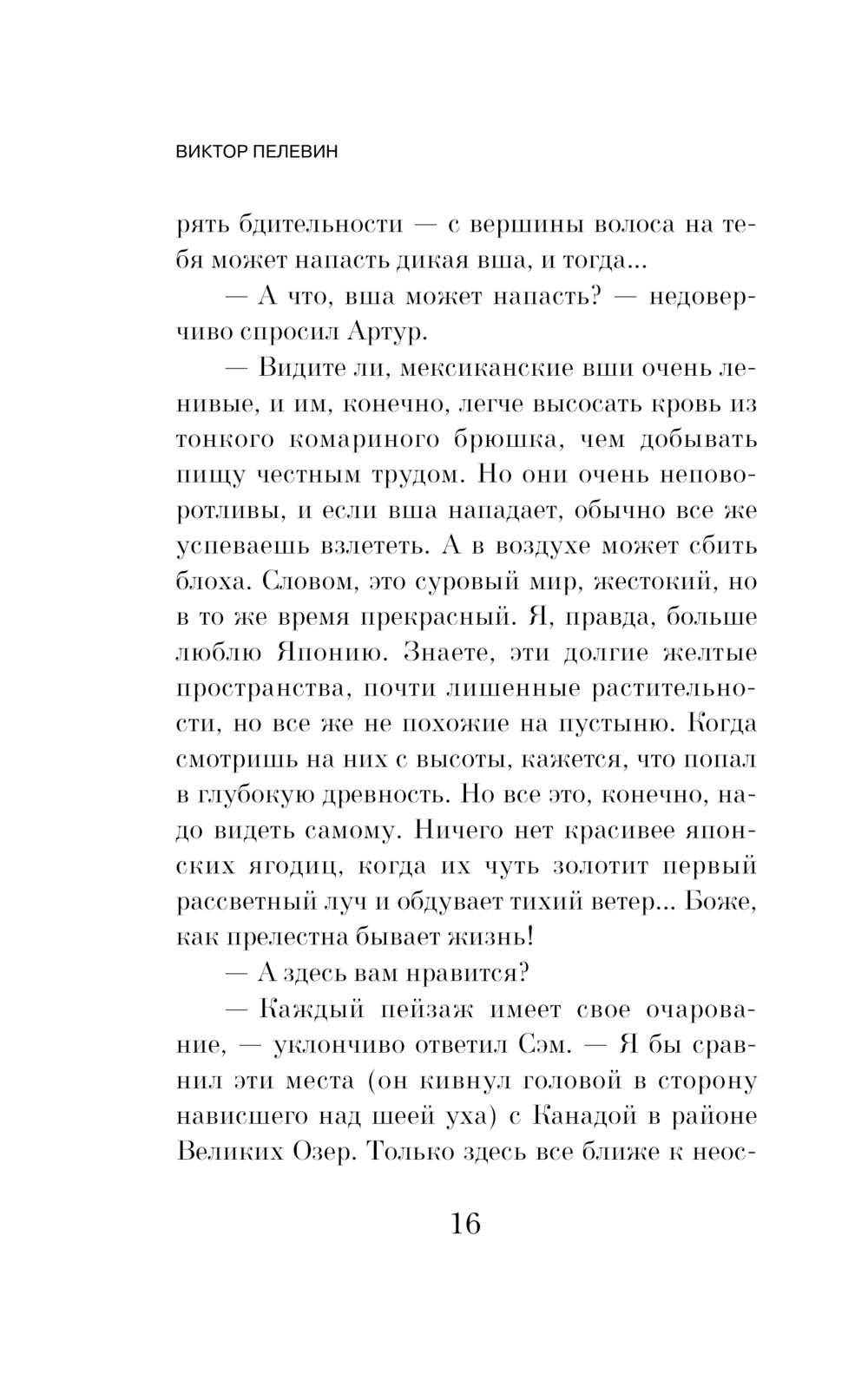 ВИКТОР ПЕЛЕВИН

рять бдительности — с вершины волоса на тебя может напасть дикая вша, и тогда...

— А что, вша может напасть? — недоверчиво спросил Артур.

— Видите ли, мексиканские вши очень ленивые, и им, конечно, легче высосать кровь из тонкого комариного брюшка, чем добывать пищу честным трудом. Но они очень неповоротливы, и если вша нападает, обычно все же успеваешь взлететь. А в воздухе может сбить блоха. Словом, это суровый мир, жестокий, но в то же время прекрасный. Я, правда, больше люблю Японию. Знаете, эти долгие желтые пространства, почти лишенные растительности, но все же не похожие на пустыню. Когда смотришь на них с высоты, кажется, что попал в глубокую древность. Но все это, конечно, надо видеть самому. Ничего нет красивее японских ягодиц, когда их чуть золотит первый рассветный луч и обдувает тихий ветер... Боже, как прелестна бывает жизнь!

— А здесь вам нравится?

— Каждый пейзаж имеет свое очарование, — уклончиво ответил Сэм. — Я бы сравнил эти места (он кивнул головой в сторону нависшего над шеей уха) с Канадой в районе Великих Озер. Только здесь все ближе к неос-

16